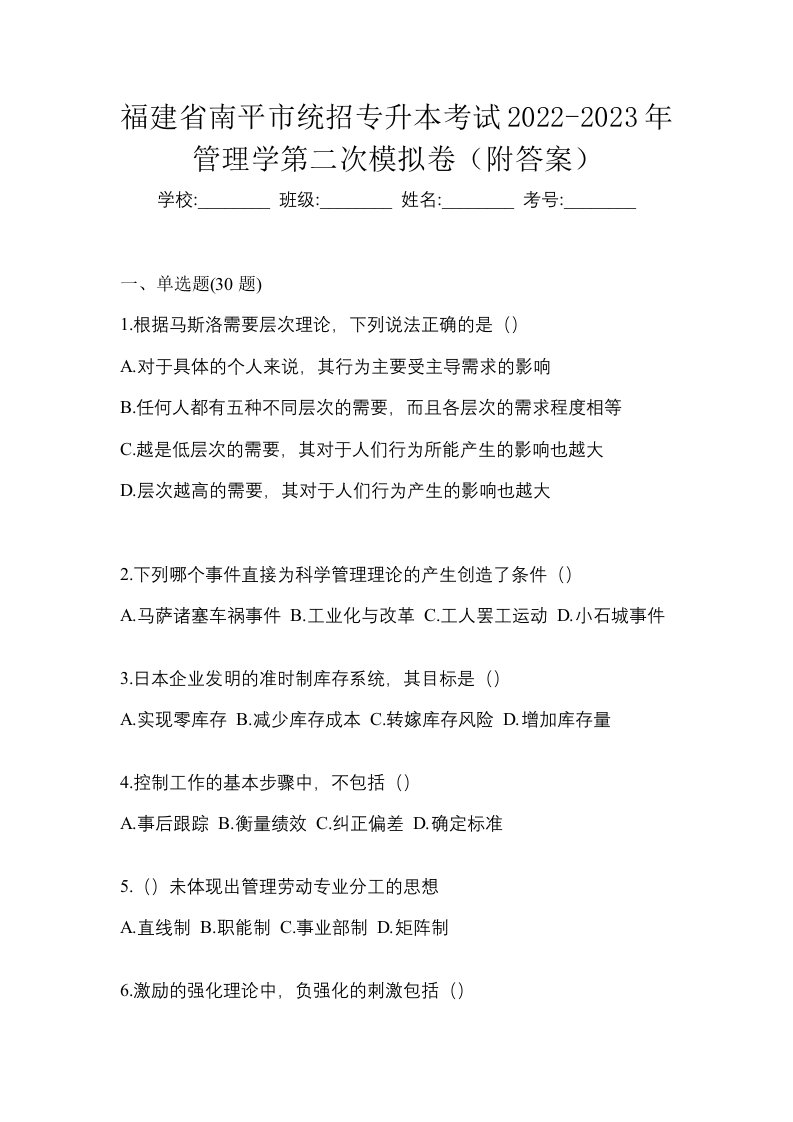 福建省南平市统招专升本考试2022-2023年管理学第二次模拟卷（附答案）

学校:________ 班级:________ 姓名:________ 考号:________

一、单选题(30 题)

1.根据马斯洛需要层次理论，下列说法正确的是（）

A.对于具体的个人来说，其行为主要受主导需求的影响

B.任何人都有五种不同层次的需要，而且各层次的需求程度相等

C.越是低层次的需要，其对于人们行为所能产生的影响也越大

D.层次越高的需要，其对于人们行为产生的影响也越大

2.下列哪个事件直接为科学管理理论的产生创造了条件（）

A.马萨诸塞车祸事件 B.工业化与改革 C.工人罢工运动 D.小石城事件

3.日本企业发明的准时制库存系统，其目标是（）

A.实现零库存 B.减少库存成本 C.转嫁库存风险 D.增加库存量

4.控制工作的基本步骤中，不包括（）

A.事后跟踪 B.衡量绩效 C.纠正偏差 D.确定标准

5.（）未体现出管理劳动专业分工的思想

A.直线制 B.职能制 C.事业部制 D.矩阵制

6.激励的强化理论中，负强化的刺激包括（）